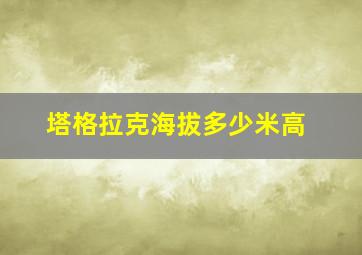 塔格拉克海拔多少米高